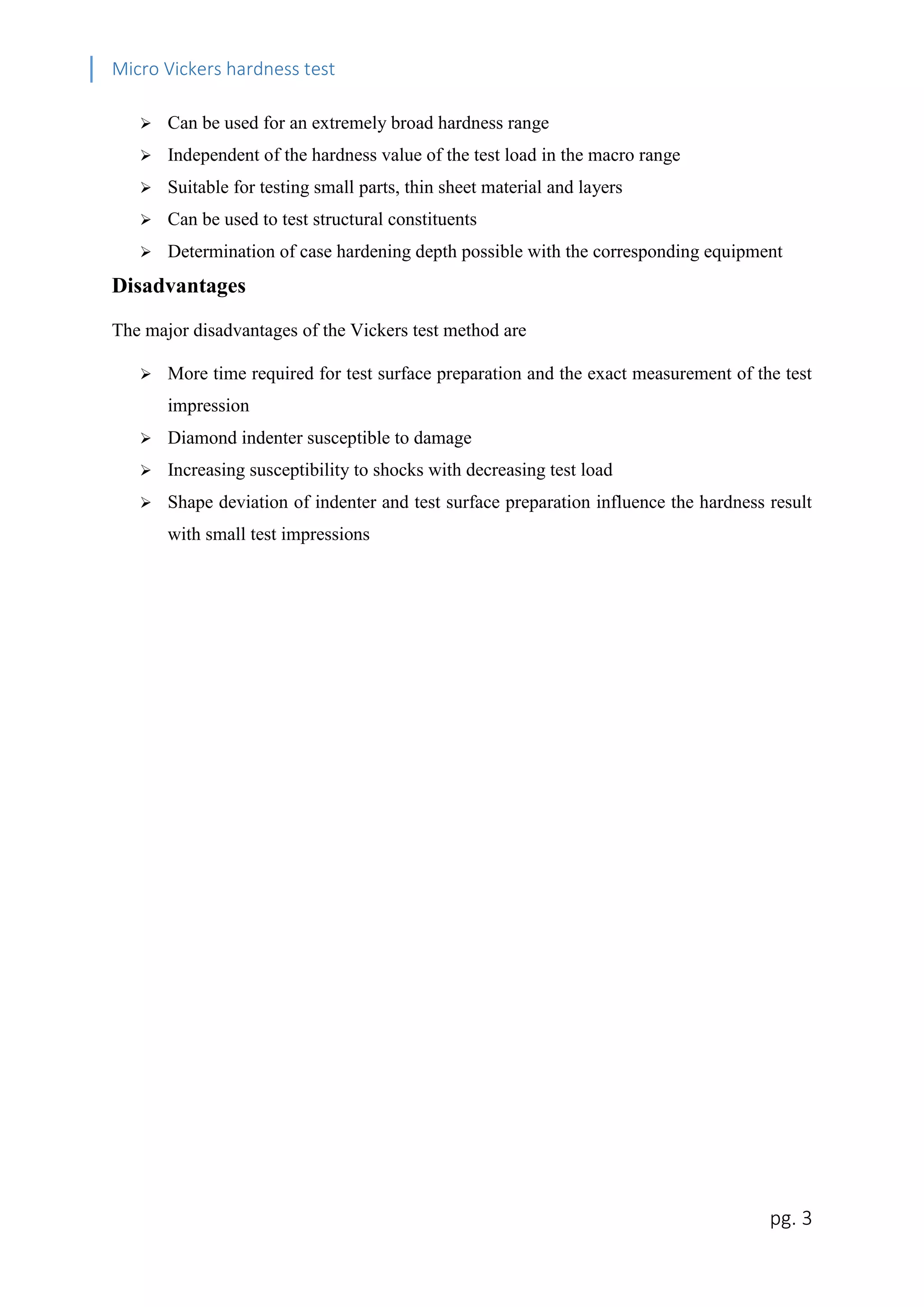 Micro Vickers hardness test

➢ Can be used for an extremely broad hardness range
➢ Independent of the hardness value of the test load in the macro range
➢ Suitable for testing small parts, thin sheet material and layers
➢ Can be used to test structural constituents
➢ Determination of case hardening depth possible with the corresponding equipment

Disadvantages

The major disadvantages of the Vickers test method are

➢ More time required for test surface preparation and the exact measurement of the test impression
➢ Diamond indenter susceptible to damage
➢ Increasing susceptibility to shocks with decreasing test load
➢ Shape deviation of indenter and test surface preparation influence the hardness result with small test impressions

pg. 3